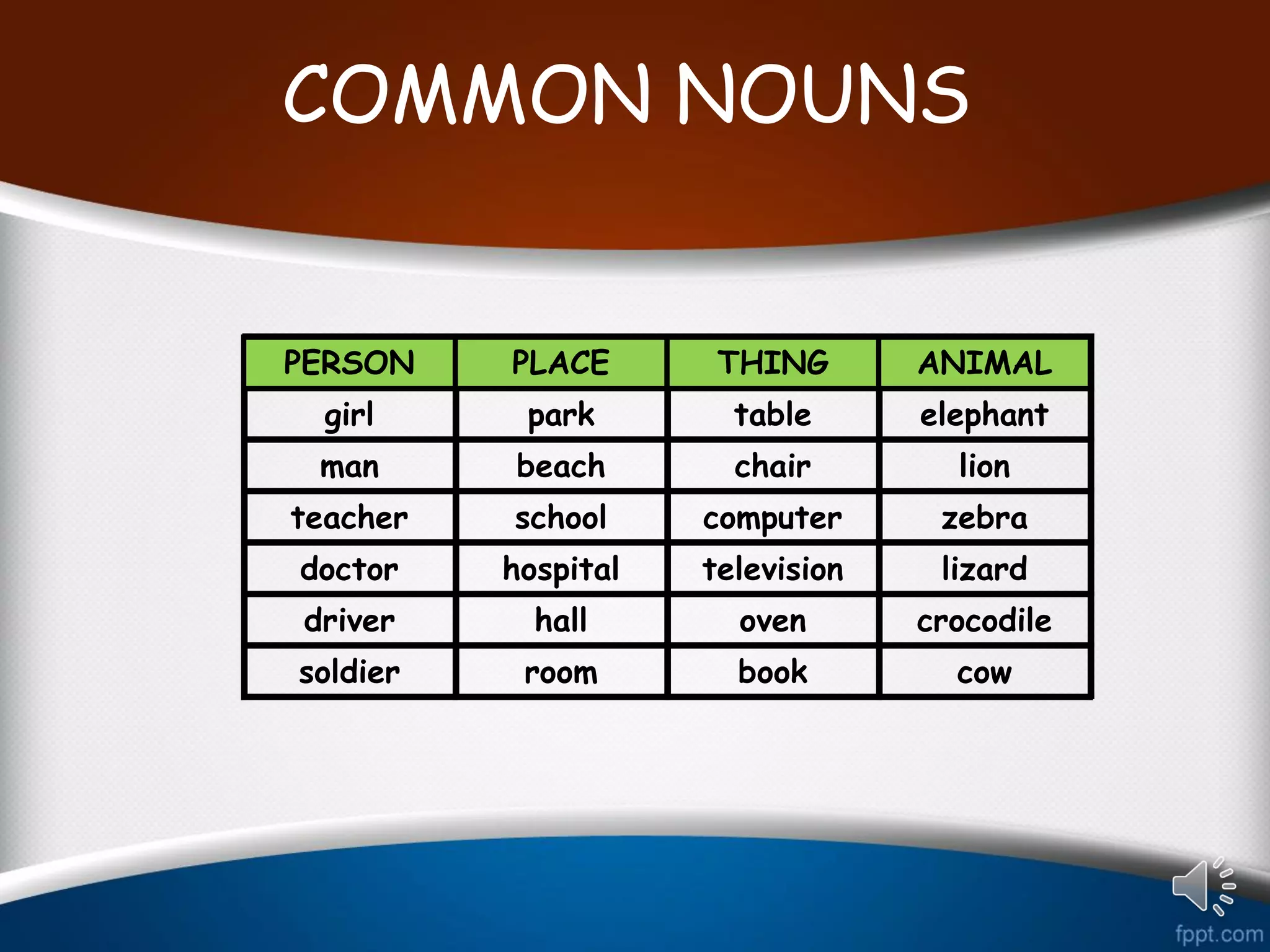 COMMON NOUNS

| PERSON | PLACE | THING | ANIMAL |
|---|---|---|---|
| girl | park | table | elephant |
| man | beach | chair | lion |
| teacher | school | computer | zebra |
| doctor | hospital | television | lizard |
| driver | hall | oven | crocodile |
| soldier | room | book | cow |

fppt.com